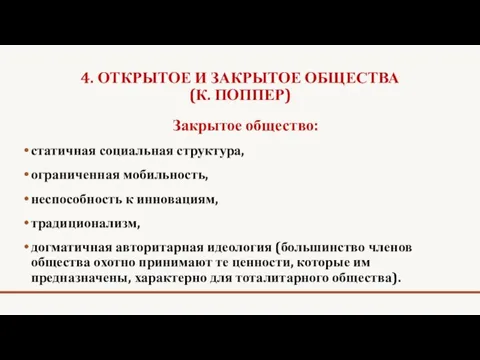 4. ОТКРЫТОЕ И ЗАКРЫТОЕ ОБЩЕСТВА (К. ПОППЕР)

Закрытое общество:

• статичная социальная структура,

• ограниченная мобильность,

• неспособность к инновациям,

• традиционализм,

• догматичная авторитарная идеология (большинство членов общества охотно принимают те ценности, которые им предназначены, характерно для тоталитарного общества).